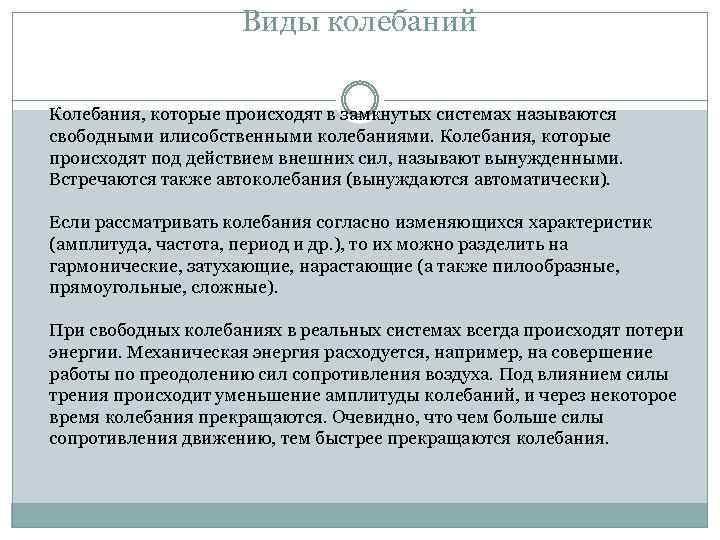 Виды колебаний

Колебания, которые происходят в замкнутых системах называются свободными илисобственными колебаниями. Колебания, которые происходят под действием внешних сил, называют вынужденными. Встречаются также автоколебания (вынуждаются автоматически).

Если рассматривать колебания согласно изменяющихся характеристик (амплитуда, частота, период и др.), то их можно разделить на гармонические, затухающие, нарастающие (а также пилообразные, прямоугольные, сложные).

При свободных колебаниях в реальных системах всегда происходят потери энергии. Механическая энергия расходуется, например, на совершение работы по преодолению сил сопротивления воздуха. Под влиянием силы трения происходит уменьшение амплитуды колебаний, и через некоторое время колебания прекращаются. Очевидно, что чем больше силы сопротивления движению, тем быстрее прекращаются колебания.